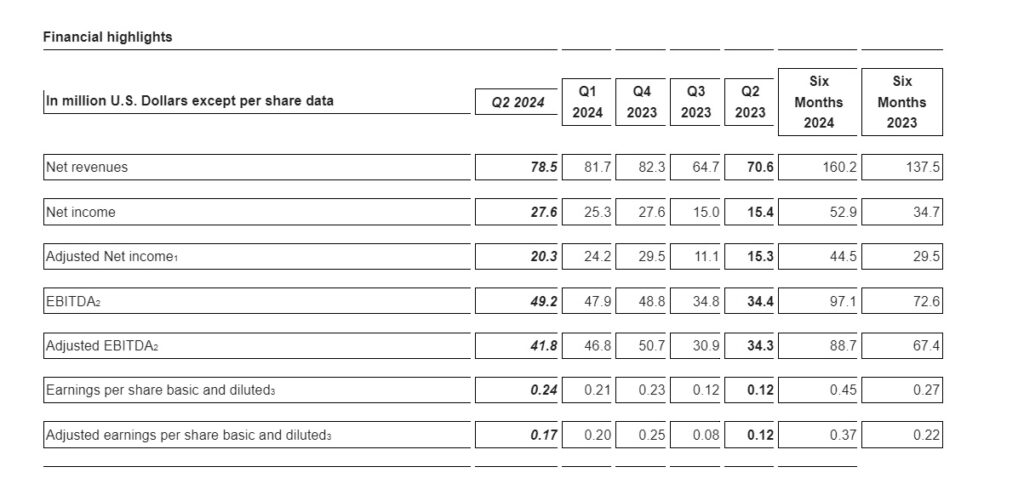 Financial highlights

| In million U.S. Dollars except per share data | Q2 2024 | Q1 2024 | Q4 2023 | Q3 2023 | Q2 2023 | Six Months 2024 | Six Months 2023 |
|---|---|---|---|---|---|---|---|
| Net revenues | 78.5 | 81.7 | 82.3 | 64.7 | 70.6 | 160.2 | 137.5 |
| Net income | 27.6 | 25.3 | 27.6 | 15.0 | 15.4 | 52.9 | 34.7 |
| Adjusted Net income$_1$ | 20.3 | 24.2 | 29.5 | 11.1 | 15.3 | 44.5 | 29.5 |
| EBITDA$_2$ | 49.2 | 47.9 | 48.8 | 34.8 | 34.4 | 97.1 | 72.6 |
| Adjusted EBITDA$_2$ | 41.8 | 46.8 | 50.7 | 30.9 | 34.3 | 88.7 | 67.4 |
| Earnings per share basic and diluted$_3$ | 0.24 | 0.21 | 0.23 | 0.12 | 0.12 | 0.45 | 0.27 |
| Adjusted earnings per share basic and diluted$_3$ | 0.17 | 0.20 | 0.25 | 0.08 | 0.12 | 0.37 | 0.22 |